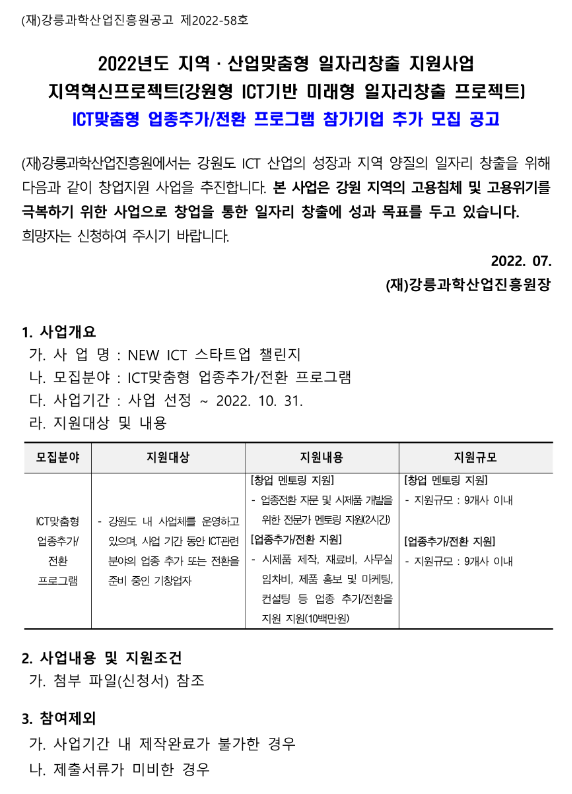 (재)강릉과학산업진흥원공고 제2022-58호

2022년도 지역 · 산업맞춤형 일자리창출 지원사업
지역혁신프로젝트(강원형 ICT기반 미래형 일자리창출 프로젝트)
ICT맞춤형 업종추가/전환 프로그램 참가기업 추가 모집 공고

(재)강릉과학산업진흥원에서는 강원도 ICT 산업의 성장과 지역 양질의 일자리 창출을 위해 다음과 같이 창업지원 사업을 추진합니다. 본 사업은 강원 지역의 고용침체 및 고용위기를 극복하기 위한 사업으로 창업을 통한 일자리 창출에 성과 목표를 두고 있습니다.
희망자는 신청하여 주시기 바랍니다.

2022. 07.
(재)강릉과학산업진흥원장

1. 사업개요
가. 사 업 명 : NEW ICT 스타트업 챌린지
나. 모집분야 : ICT맞춤형 업종추가/전환 프로그램
다. 사업기간 : 사업 선정 ~ 2022. 10. 31.
라. 지원대상 및 내용

| 모집분야 | 지원대상 | 지원내용 | 지원규모 |
|---|---|---|---|
| ICT맞춤형 업종추가/ 전환 프로그램 | - 강원도 내 사업체를 운영하고 있으며, 사업 기간 동안 ICT관련 분야의 업종 추가 또는 전환을 준비 중인 기창업자 | [창업 멘토링 지원] - 업종전환 자문 및 시제품 개발을 위한 전문가 멘토링 지원(2시간) [업종추가/전환 지원] - 시제품 제작, 재료비, 사무실 임차비, 제품 홍보 및 마케팅, 컨설팅 등 업종 추가/전환을 지원 지원(10백만원) | [창업 멘토링 지원] - 지원규모 : 9개사 이내 [업종추가/전환 지원] - 지원규모 : 9개사 이내 |

2. 사업내용 및 지원조건
가. 첨부 파일(신청서) 참조

3. 참여제외
가. 사업기간 내 제작완료가 불가한 경우
나. 제출서류가 미비한 경우